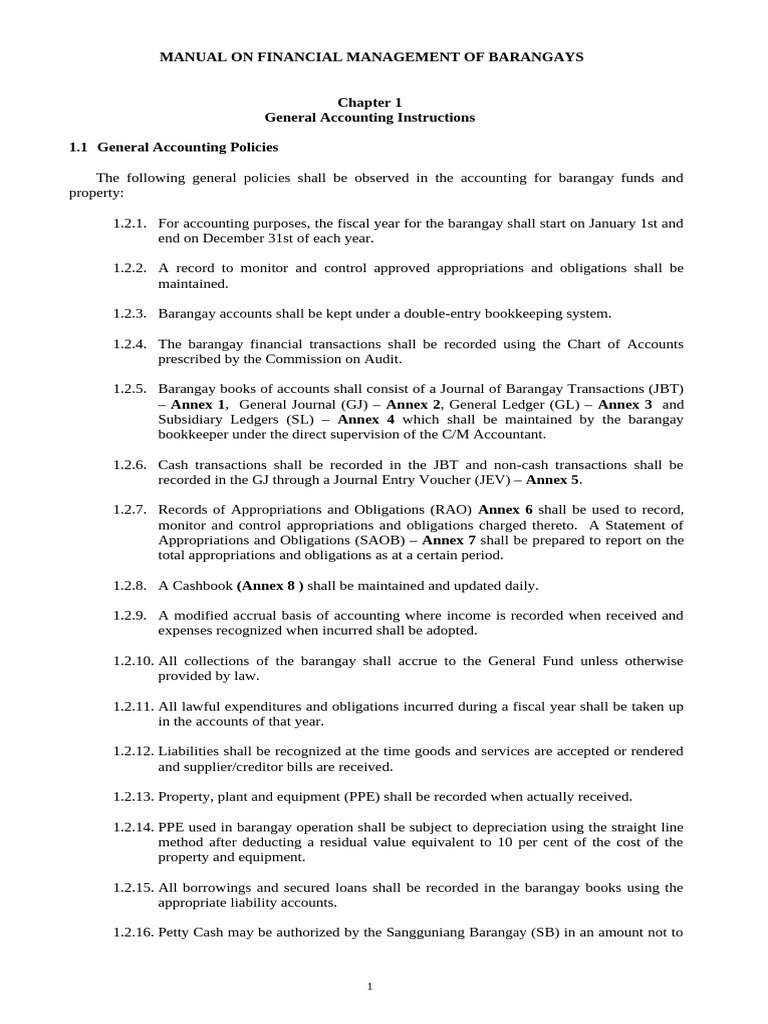 MANUAL ON FINANCIAL MANAGEMENT OF BARANGAYS

Chapter 1
General Accounting Instructions

1.1 General Accounting Policies

The following general policies shall be observed in the accounting for barangay funds and property:

1.2.1. For accounting purposes, the fiscal year for the barangay shall start on January 1st and end on December 31st of each year.

1.2.2. A record to monitor and control approved appropriations and obligations shall be maintained.

1.2.3. Barangay accounts shall be kept under a double-entry bookkeeping system.

1.2.4. The barangay financial transactions shall be recorded using the Chart of Accounts prescribed by the Commission on Audit.

1.2.5. Barangay books of accounts shall consist of a Journal of Barangay Transactions (JBT) – Annex 1, General Journal (GJ) – Annex 2, General Ledger (GL) – Annex 3 and Subsidiary Ledgers (SL) – Annex 4 which shall be maintained by the barangay bookkeeper under the direct supervision of the C/M Accountant.

1.2.6. Cash transactions shall be recorded in the JBT and non-cash transactions shall be recorded in the GJ through a Journal Entry Voucher (JEV) – Annex 5.

1.2.7. Records of Appropriations and Obligations (RAO) Annex 6 shall be used to record, monitor and control appropriations and obligations charged thereto. A Statement of Appropriations and Obligations (SAOB) – Annex 7 shall be prepared to report on the total appropriations and obligations as at a certain period.

1.2.8. A Cashbook (Annex 8 ) shall be maintained and updated daily.

1.2.9. A modified accrual basis of accounting where income is recorded when received and expenses recognized when incurred shall be adopted.

1.2.10. All collections of the barangay shall accrue to the General Fund unless otherwise provided by law.

1.2.11. All lawful expenditures and obligations incurred during a fiscal year shall be taken up in the accounts of that year.

1.2.12. Liabilities shall be recognized at the time goods and services are accepted or rendered and supplier/creditor bills are received.

1.2.13. Property, plant and equipment (PPE) shall be recorded when actually received.

1.2.14. PPE used in barangay operation shall be subject to depreciation using the straight line method after deducting a residual value equivalent to 10 per cent of the cost of the property and equipment.

1.2.15. All borrowings and secured loans shall be recorded in the barangay books using the appropriate liability accounts.

1.2.16. Petty Cash may be authorized by the Sangguniang Barangay (SB) in an amount not to

1